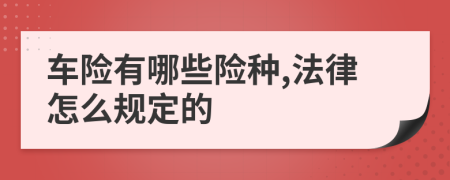 车险有哪些险种,法律怎么规定的